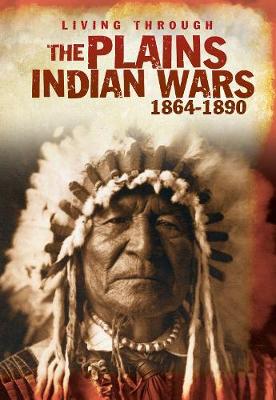 LIVING THROUGH
THE PLAINS INDIAN WARS
1864-1890